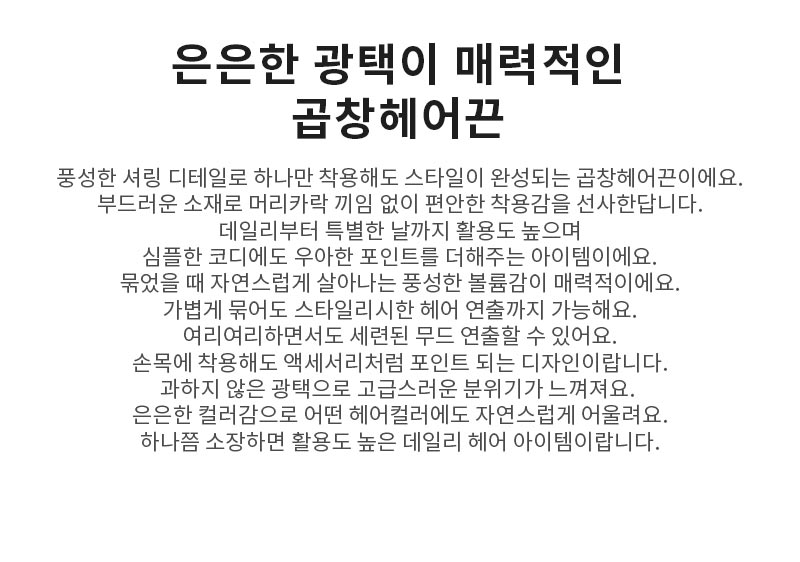 은은한 광택이 매력적인
곱창헤어끈

풍성한 셔링 디테일로 하나만 착용해도 스타일이 완성되는 곱창헤어끈이에요.
부드러운 소재로 머리카락 끼임 없이 편안한 착용감을 선사한답니다.
데일리부터 특별한 날까지 활용도 높으며
심플한 코디에도 우아한 포인트를 더해주는 아이템이에요.
묶었을 때 자연스럽게 살아나는 풍성한 볼륨감이 매력적이에요.
가볍게 묶어도 스타일리시한 헤어 연출까지 가능해요.
여리여리하면서도 세련된 무드 연출할 수 있어요.
손목에 착용해도 액세서리처럼 포인트 되는 디자인이랍니다.
과하지 않은 광택으로 고급스러운 분위기가 느껴져요.
은은한 컬러감으로 어떤 헤어컬러에도 자연스럽게 어울려요.
하나쯤 소장하면 활용도 높은 데일리 헤어 아이템이랍니다.